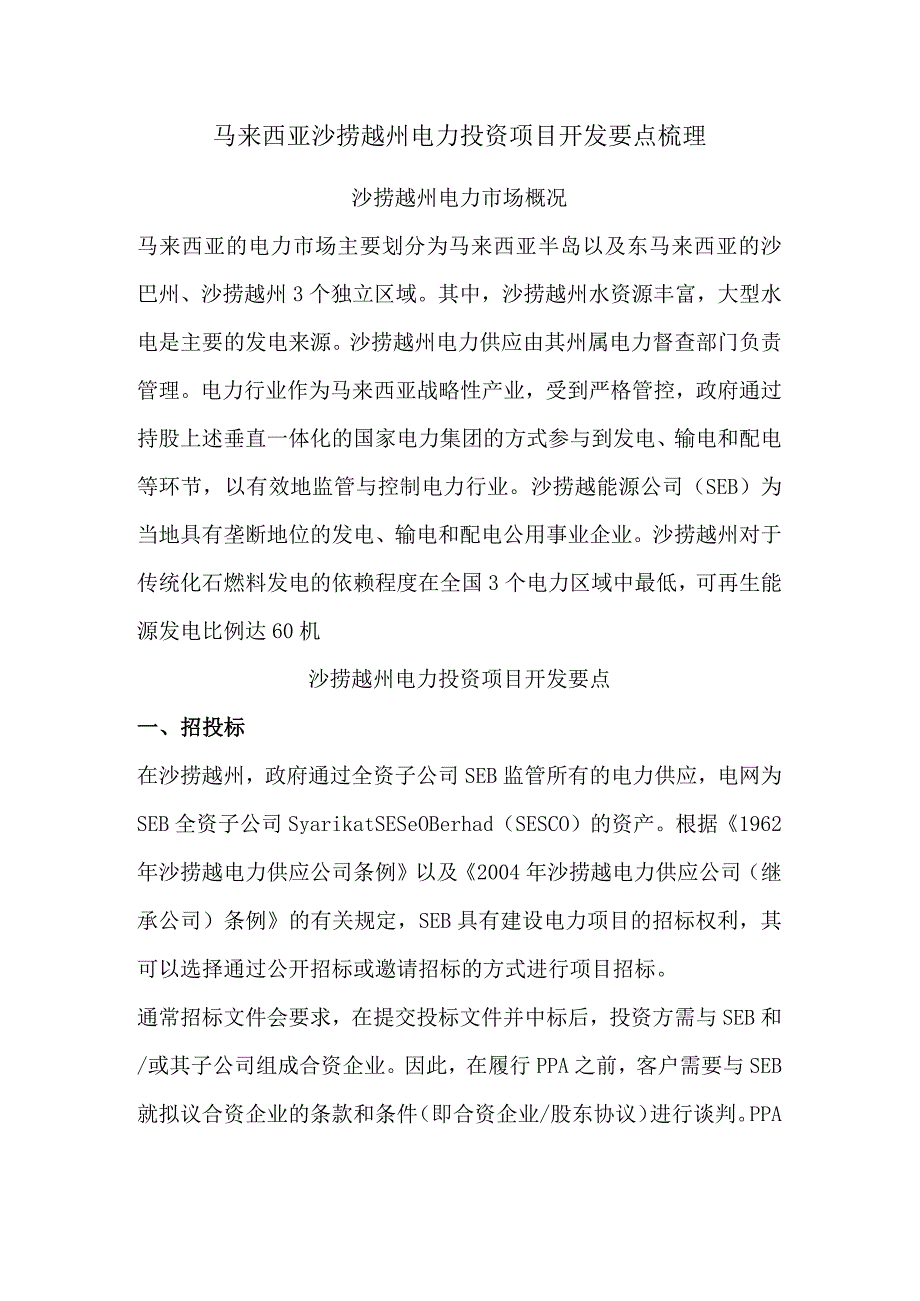 马来西亚沙捞越州电力投资项目开发要点梳理

沙捞越州电力市场概况

马来西亚的电力市场主要划分为马来西亚半岛以及东马来西亚的沙巴州、沙捞越州3个独立区域。其中，沙捞越州水资源丰富，大型水电是主要的发电来源。沙捞越州电力供应由其州属电力督查部门负责管理。电力行业作为马来西亚战略性产业，受到严格管控，政府通过持股上述垂直一体化的国家电力集团的方式参与到发电、输电和配电等环节，以有效地监管与控制电力行业。沙捞越能源公司（SEB）为当地具有垄断地位的发电、输电和配电公用事业企业。沙捞越州对于传统化石燃料发电的依赖程度在全国3个电力区域中最低，可再生能源发电比例达60机

沙捞越州电力投资项目开发要点

一、招投标

在沙捞越州，政府通过全资子公司SEB监管所有的电力供应，电网为SEB全资子公司SyarikatSESeOBerhad（SESCO）的资产。根据《1962年沙捞越电力供应公司条例》以及《2004年沙捞越电力供应公司（继承公司）条例》的有关规定，SEB具有建设电力项目的招标权利，其可以选择通过公开招标或邀请招标的方式进行项目招标。

通常招标文件会要求，在提交投标文件并中标后，投资方需与SEB和/或其子公司组成合资企业。因此，在履行PPA之前，客户需要与SEB就拟议合资企业的条款和条件（即合资企业/股东协议）进行谈判。PPA